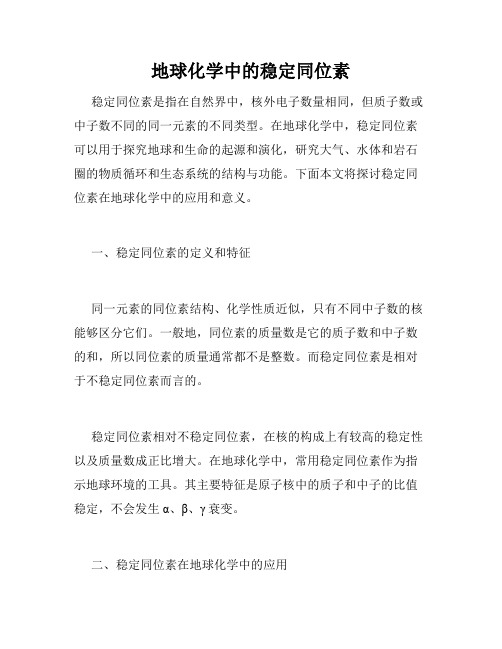 地球化学中的稳定同位素

稳定同位素是指在自然界中，核外电子数量相同，但质子数或中子数不同的同一元素的不同类型。在地球化学中，稳定同位素可以用于探究地球和生命的起源和演化，研究大气、水体和岩石圈的物质循环和生态系统的结构与功能。下面本文将探讨稳定同位素在地球化学中的应用和意义。

一、稳定同位素的定义和特征

同一元素的同位素结构、化学性质近似，只有不同中子数的核能够区分它们。一般地，同位素的质量数是它的质子数和中子数的和，所以同位素的质量通常都不是整数。而稳定同位素是相对于不稳定同位素而言的。

稳定同位素相对不稳定同位素，在核的构成上有较高的稳定性以及质量数成正比增大。在地球化学中，常用稳定同位素作为指示地球环境的工具。其主要特征是原子核中的质子和中子的比值稳定，不会发生 α、β、γ 衰变。

二、稳定同位素在地球化学中的应用